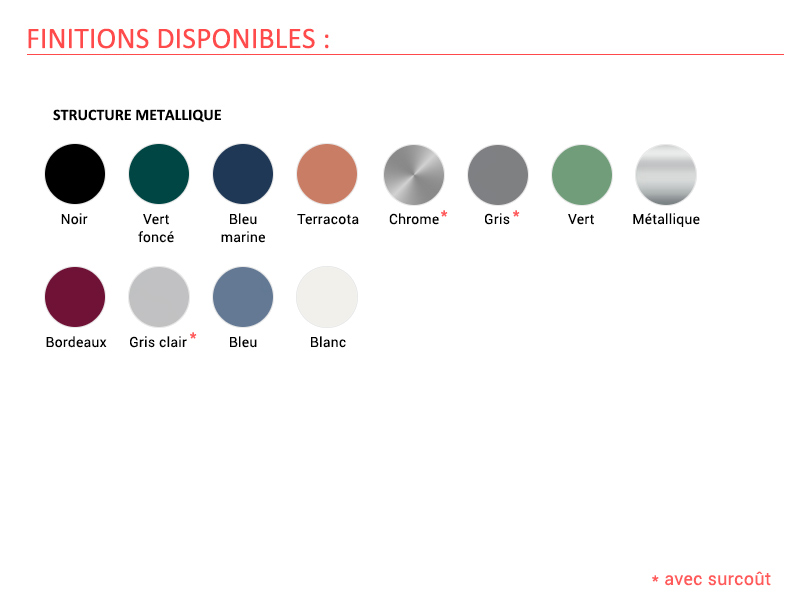 FINITIONS DISPONIBLES :

STRUCTURE METALLIQUE

Noir

Vert foncé

Bleu marine

Terracota

Chrome *

Gris *

Vert

Métallique

Bordeaux

Gris clair *

Bleu

Blanc

* avec surcoût